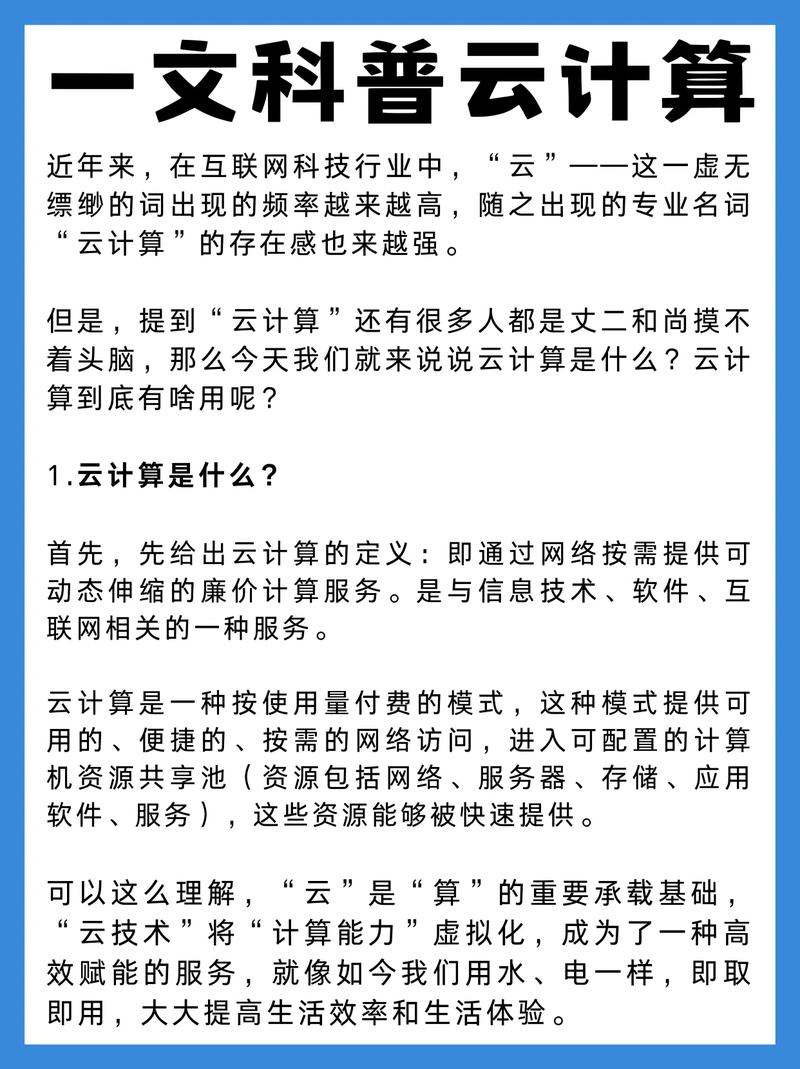 一文科普云计算

近年来，在互联网科技行业中，“云”——这一虚无缥缈的词出现的频率越来越高，随之出现的专业名词“云计算”的存在感也来越强。

但是，提到“云计算”还有很多人都是丈二和尚摸不着头脑，那么今天我们就来说说云计算是什么？云计算到底有啥用呢？

1.云计算是什么？

首先，先给出云计算的定义：即通过网络按需提供可动态伸缩的廉价计算服务。是与信息技术、软件、互联网相关的一种服务。

云计算是一种按使用量付费的模式，这种模式提供可用的、便捷的、按需的网络访问，进入可配置的计算机资源共享池（资源包括网络、服务器、存储、应用软件、服务），这些资源能够被快速提供。

可以这么理解，“云”是“算”的重要承载基础，“云技术”将“计算能力”虚拟化，成为了一种高效赋能的服务，就像如今我们用水、电一样，即取即用，大大提高生活效率和生活体验。